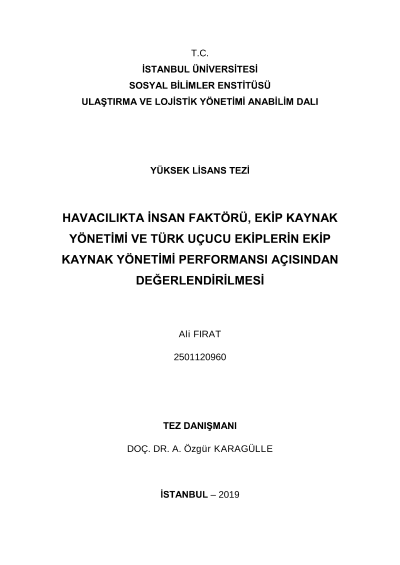 T.C.
İSTANBUL ÜNİVERSİTESİ
SOSYAL BİLİMLER ENSTİTÜSÜ
ULAŞTIRMA VE LOJİSTİK YÖNETİMİ ANABİLİM DALI

YÜKSEK LİSANS TEZİ

HAVACILIKTA İNSAN FAKTÖRÜ, EKİP KAYNAK YÖNETİMİ VE TÜRK UÇUCU EKİPLERİN EKİP KAYNAK YÖNETİMİ PERFORMANSI AÇISINDAN DEĞERLENDİRİLMESİ

Ali FIRAT

2501120960

TEZ DANIŞMANI

DOÇ. DR. A. Özgür KARAGÜLLE

İSTANBUL – 2019